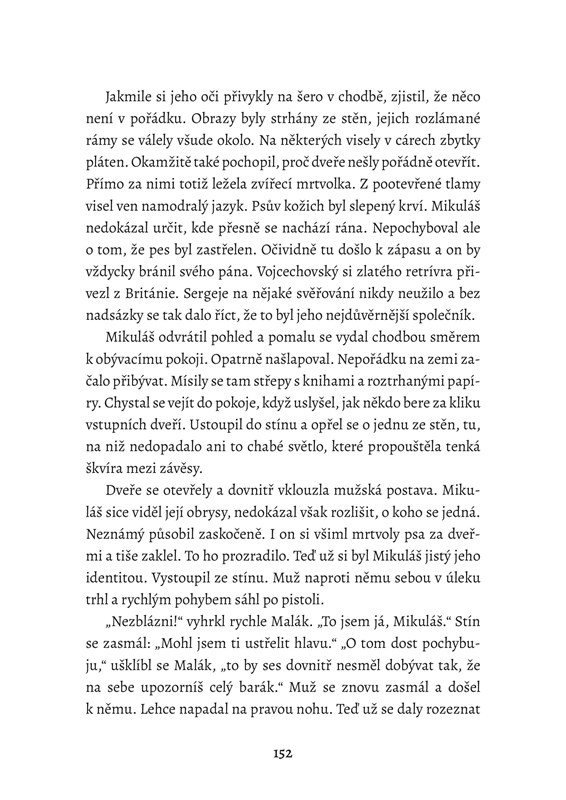 Jakmile si jeho oči přivykly na šero v chodbě, zjistil, že něco není v pořádku. Obrazy byly strhány ze stěn, jejich rozlámané rámy se válely všude okolo. Na některých visely v cárech zbytky pláten. Okamžitě také pochopil, proč dveře nešly pořádně otevřít. Přímo za nimi totiž ležela zvířecí mrtvolka. Z pootevřené tlamy visel ven namodralý jazyk. Psův kožich byl slepený krví. Mikuláš nedokázal určit, kde přesně se nachází rána. Nepochyboval ale o tom, že pes byl zastřelen. Očividně tu došlo k zápasu a on by vždycky bránil svého pána. Vojcechovský si zlatého retrívra přivezl z Británie. Sergeje na nějaké svěřování nikdy neužilo a bez nadsázky se tak dalo říct, že to byl jeho nejdůvěrnější společník.

Mikuláš odvrátil pohled a pomalu se vydal chodbou směrem k obývacímu pokoji. Opatrně našlapoval. Nepořádku na zemi začalo přibývat. Mísily se tam střepy s knihami a roztrhanými papíry. Chystal se vejít do pokoje, když uslyšel, jak někdo bere za kliku vstupních dveří. Ustoupil do stínu a opřel se o jednu ze stěn, tu, na niž nedopadalo ani to chabé světlo, které propouštěla tenká škvíra mezi závěsy.

Dveře se otevřely a dovnitř vklouzla mužská postava. Mikuláš sice viděl její obrysy, nedokázal však rozlišit, o koho se jedná. Neznámý působil zaskočeně. I on si všiml mrtvoly psa za dveřmi a tiše zaklel. To ho prozradilo. Teď už si byl Mikuláš jistý jeho identitou. Vystoupil ze stínu. Muž naproti němu sebou v úleku trhl a rychlým pohybem sáhl po pistoli.

„Nezblázni!“ vyhrkl rychle Malák. „To jsem já, Mikuláš.“ Stín se zasmál: „Mohl jsem ti ustřelit hlavu.“ „O tom dost pochybuju,“ ušklíbl se Malák, „to by ses dovnitř nesměl dobývat tak, že na sebe upozorníš celý barák.“ Muž se znovu zasmál a došel k němu. Lehce napadal na pravou nohu. Teď už se daly rozeznat

152